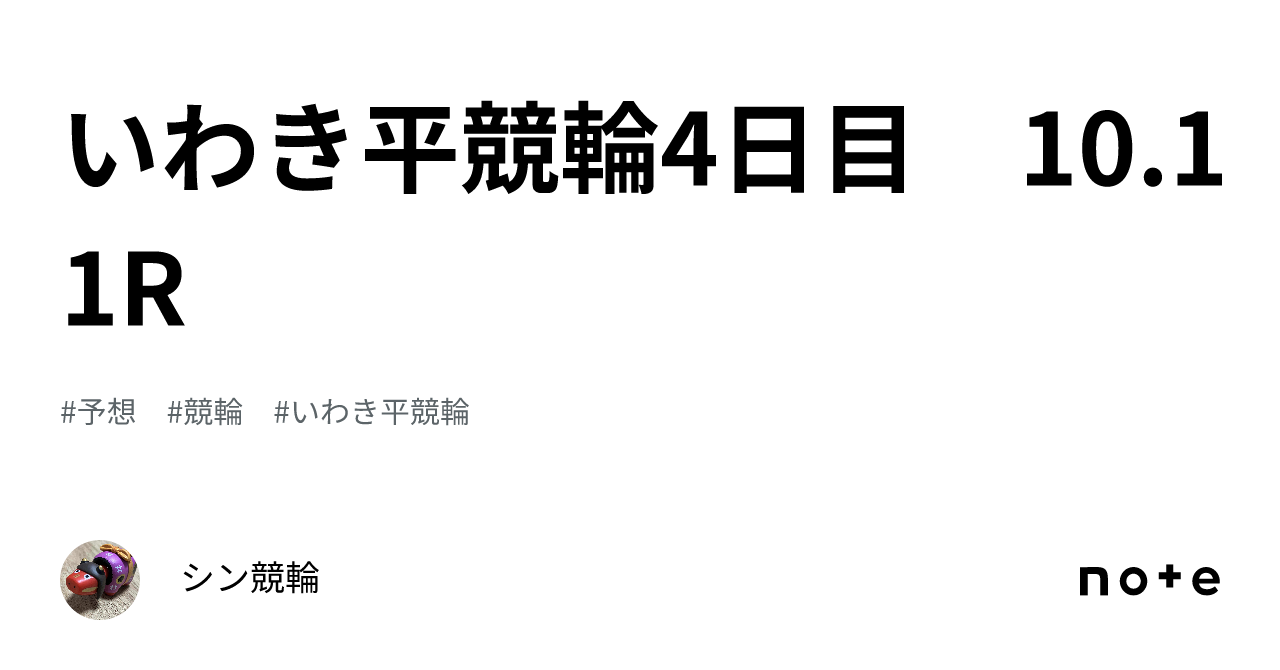 いわき平競輪4日目　10.11R

#予想　#競輪　#いわき平競輪

シン競輪

note